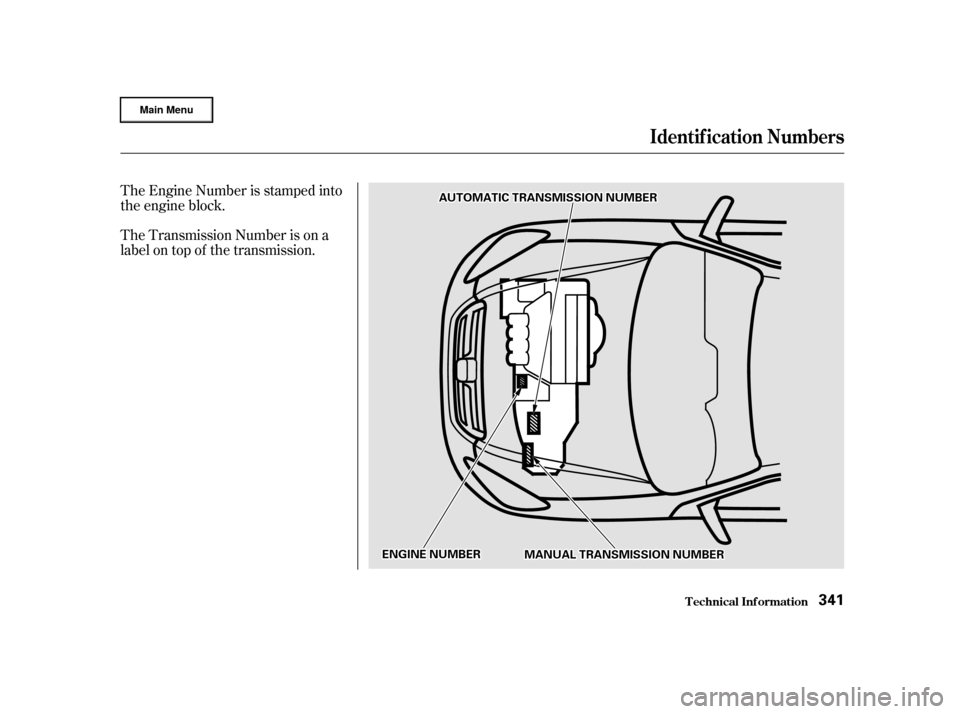 Main Menu

Identification Numbers

The Engine Number is stamped into the engine block.

The Transmission Number is on a label on top of the transmission.

AUTOMATIC TRANSMISSION NUMBER

ENGINE NUMBER

MANUAL TRANSMISSION NUMBER

Technical Information 341

carmanualsonline.info